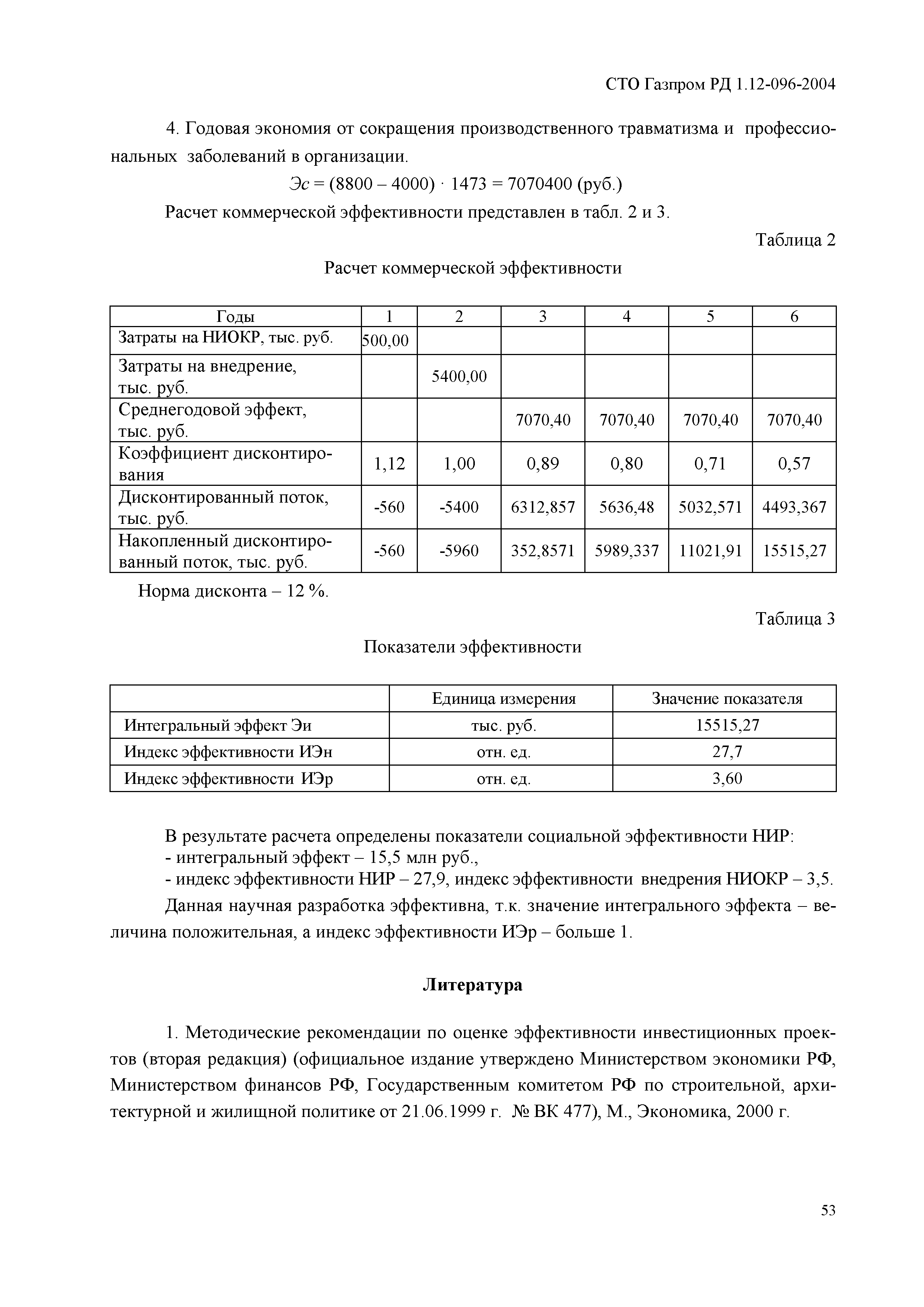 СТО Газпром РД 1.12-096-2004

4. Годовая экономия от сокращения производственного травматизма и профессиональных заболеваний в организации.

$Эс = (8800 – 4000) \cdot 1473 = 7070400$ (руб.)

Расчет коммерческой эффективности представлен в табл. 2 и 3.

Таблица 2

Расчет коммерческой эффективности

| Годы | 1 | 2 | 3 | 4 | 5 | 6 |
|---|---|---|---|---|---|---|
| Затраты на НИОКР, тыс. руб. | 500,00 | | | | | |
| Затраты на внедрение, тыс. руб. | | 5400,00 | | | | |
| Среднегодовой эффект, тыс. руб. | | | 7070,40 | 7070,40 | 7070,40 | 7070,40 |
| Коэффициент дисконтирования | 1,12 | 1,00 | 0,89 | 0,80 | 0,71 | 0,57 |
| Дисконтированный поток, тыс. руб. | -560 | -5400 | 6312,857 | 5636,48 | 5032,571 | 4493,367 |
| Накопленный дисконтированный поток, тыс. руб. | -560 | -5960 | 352,8571 | 5989,337 | 11021,91 | 15515,27 |

Норма дисконта – 12 %.

Таблица 3

Показатели эффективности

| | Единица измерения | Значение показателя |
|---|---|---|
| Интегральный эффект Эи | тыс. руб. | 15515,27 |
| Индекс эффективности ИЭн | отн. ед. | 27,7 |
| Индекс эффективности ИЭр | отн. ед. | 3,60 |

В результате расчета определены показатели социальной эффективности НИР:
- интегральный эффект – 15,5 млн руб.,
- индекс эффективности НИР – 27,9, индекс эффективности внедрения НИОКР – 3,5.

Данная научная разработка эффективна, т.к. значение интегрального эффекта – величина положительная, а индекс эффективности ИЭр – больше 1.

Литература

1. Методические рекомендации по оценке эффективности инвестиционных проектов (вторая редакция) (официальное издание утверждено Министерством экономики РФ, Министерством финансов РФ, Государственным комитетом РФ по строительной, архитектурной и жилищной политике от 21.06.1999 г. № ВК 477), М., Экономика, 2000 г.

53